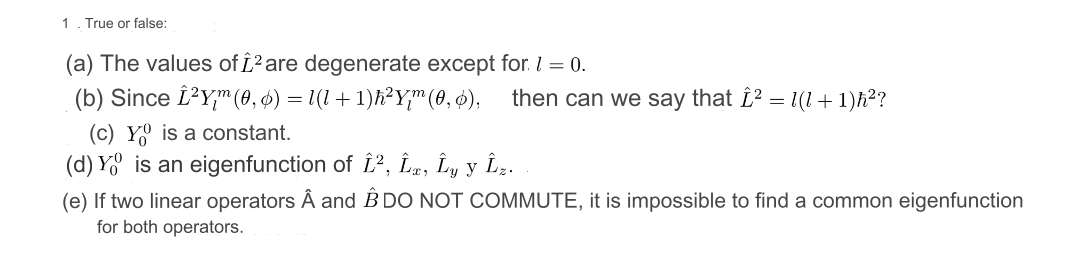 1 . True or false:

(a) The values of $\hat{L}^2$ are degenerate except for $l = 0$.

(b) Since $\hat{L}^2 Y_l^m(\theta, \phi) = l(l+1)\hbar^2 Y_l^m(\theta, \phi)$, then can we say that $\hat{L}^2 = l(l+1)\hbar^2$?

(c) $Y_0^0$ is a constant.

(d) $Y_0^0$ is an eigenfunction of $\hat{L}^2$, $\hat{L}_x$, $\hat{L}_y$ y $\hat{L}_z$.

(e) If two linear operators Â and $\hat{B}$ DO NOT COMMUTE, it is impossible to find a common eigenfunction for both operators.